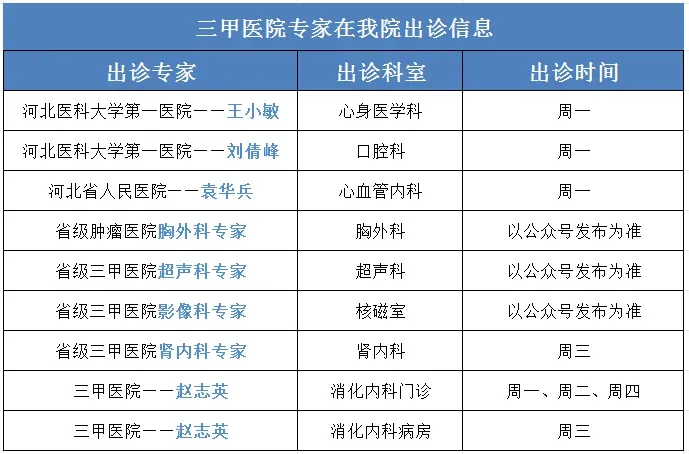 三甲医院专家在我院出诊信息

| 出诊专家 | 出诊科室 | 出诊时间 |
|---|---|---|
| 河北医科大学第一医院——王小敏 | 心身医学科 | 周一 |
| 河北医科大学第一医院——刘倩峰 | 口腔科 | 周一 |
| 河北省人民医院——袁华兵 | 心血管内科 | 周一 |
| 省级肿瘤医院胸外科专家 | 胸外科 | 以公众号发布为准 |
| 省级三甲医院超声科专家 | 超声科 | 以公众号发布为准 |
| 省级三甲医院影像科专家 | 核磁室 | 以公众号发布为准 |
| 省级三甲医院肾内科专家 | 肾内科 | 周三 |
| 三甲医院——赵志英 | 消化内科门诊 | 周一、周二、周四 |
| 三甲医院——赵志英 | 消化内科病房 | 周三 |